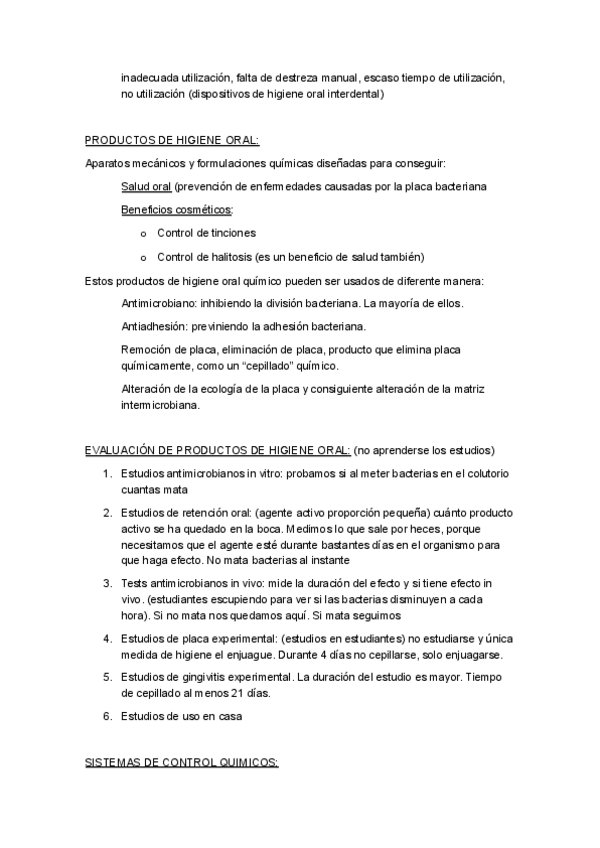 inadecuada utilización, falta de destreza manual, escaso tiempo de utilización, no utilización (dispositivos de higiene oral interdental)

PRODUCTOS DE HIGIENE ORAL:

Aparatos mecánicos y formulaciones químicas diseñadas para conseguir:

Salud oral (prevención de enfermedades causadas por la placa bacteriana

Beneficios cosméticos:

o Control de tinciones

o Control de halitosis (es un beneficio de salud también)

Estos productos de higiene oral químico pueden ser usados de diferente manera:

Antimicrobiano: inhibiendo la división bacteriana. La mayoría de ellos.

Antiadhesión: previniendo la adhesión bacteriana.

Remoción de placa, eliminación de placa, producto que elimina placa químicamente, como un "cepillado" químico.

Alteración de la ecología de la placa y consiguiente alteración de la matriz intermicrobiana.

EVALUACIÓN DE PRODUCTOS DE HIGIENE ORAL: (no aprenderse los estudios)

1. Estudios antimicrobianos in vitro: probamos si al meter bacterias en el colutorio cuantas mata

2. Estudios de retención oral: (agente activo proporción pequeña) cuánto producto activo se ha quedado en la boca. Medimos lo que sale por heces, porque necesitamos que el agente esté durante bastantes días en el organismo para que haga efecto. No mata bacterias al instante

3. Tests antimicrobianos in vivo: mide la duración del efecto y si tiene efecto in vivo. (estudiantes escupiendo para ver si las bacterias disminuyen a cada hora). Si no mata nos quedamos aquí. Si mata seguimos

4. Estudios de placa experimental: (estudios en estudiantes) no estudiarse y única medida de higiene el enjuague. Durante 4 días no cepillarse, solo enjuagarse.

5. Estudios de gingivitis experimental. La duración del estudio es mayor. Tiempo de cepillado al menos 21 días.

6. Estudios de uso en casa

SISTEMAS DE CONTROL QUIMICOS: